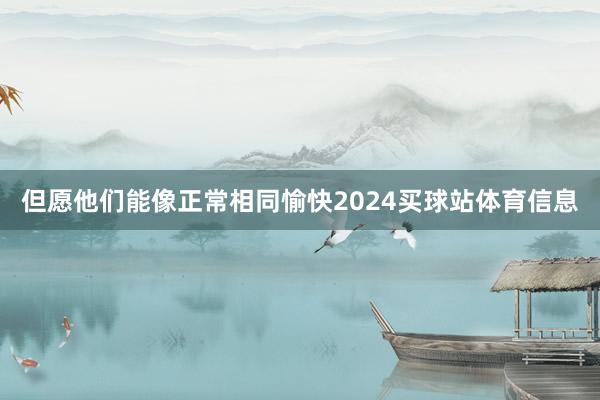 但愿他们能像正常相同愉快2024买球站体育信息